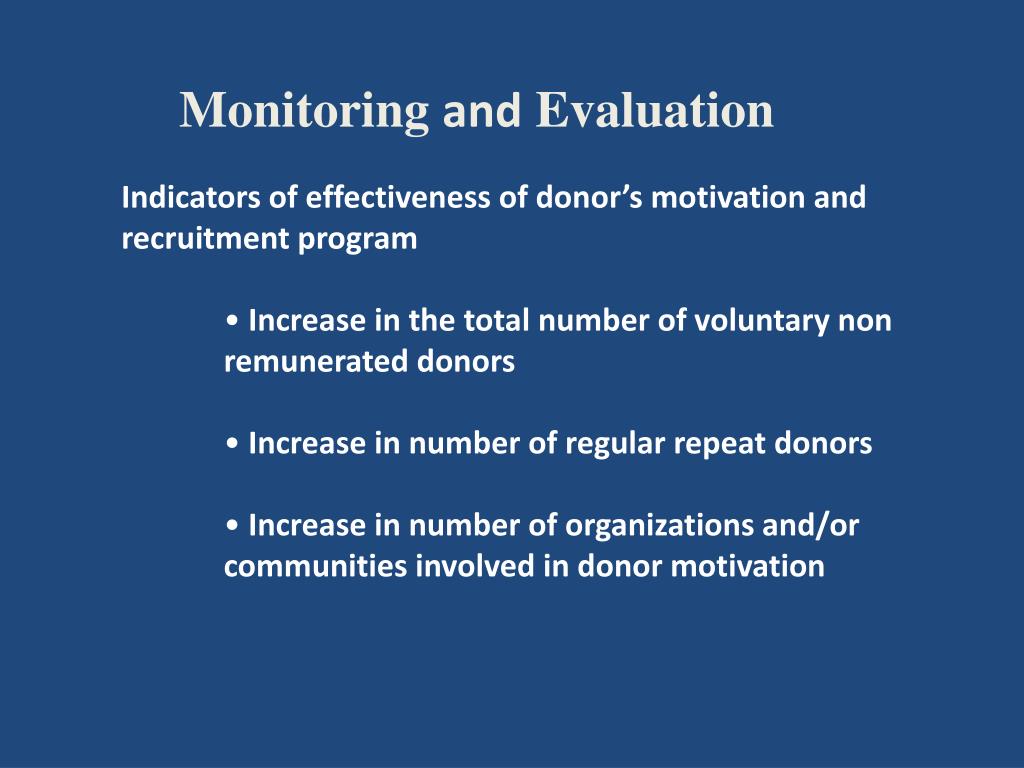 Monitoring and Evaluation

Indicators of effectiveness of donor’s motivation and recruitment program

• Increase in the total number of voluntary non remunerated donors

• Increase in number of regular repeat donors

• Increase in number of organizations and/or communities involved in donor motivation